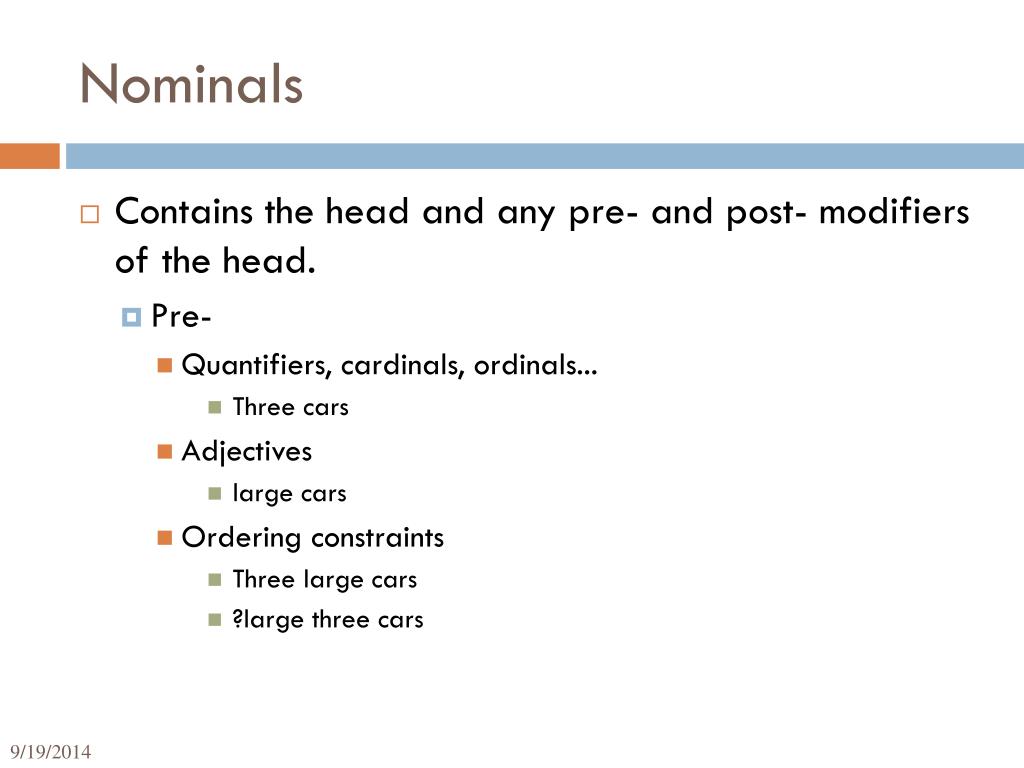 Nominals

Contains the head and any pre- and post- modifiers of the head.

Pre-

Quantifiers, cardinals, ordinals...

Three cars

Adjectives

large cars

Ordering constraints

Three large cars

?large three cars

9/19/2014